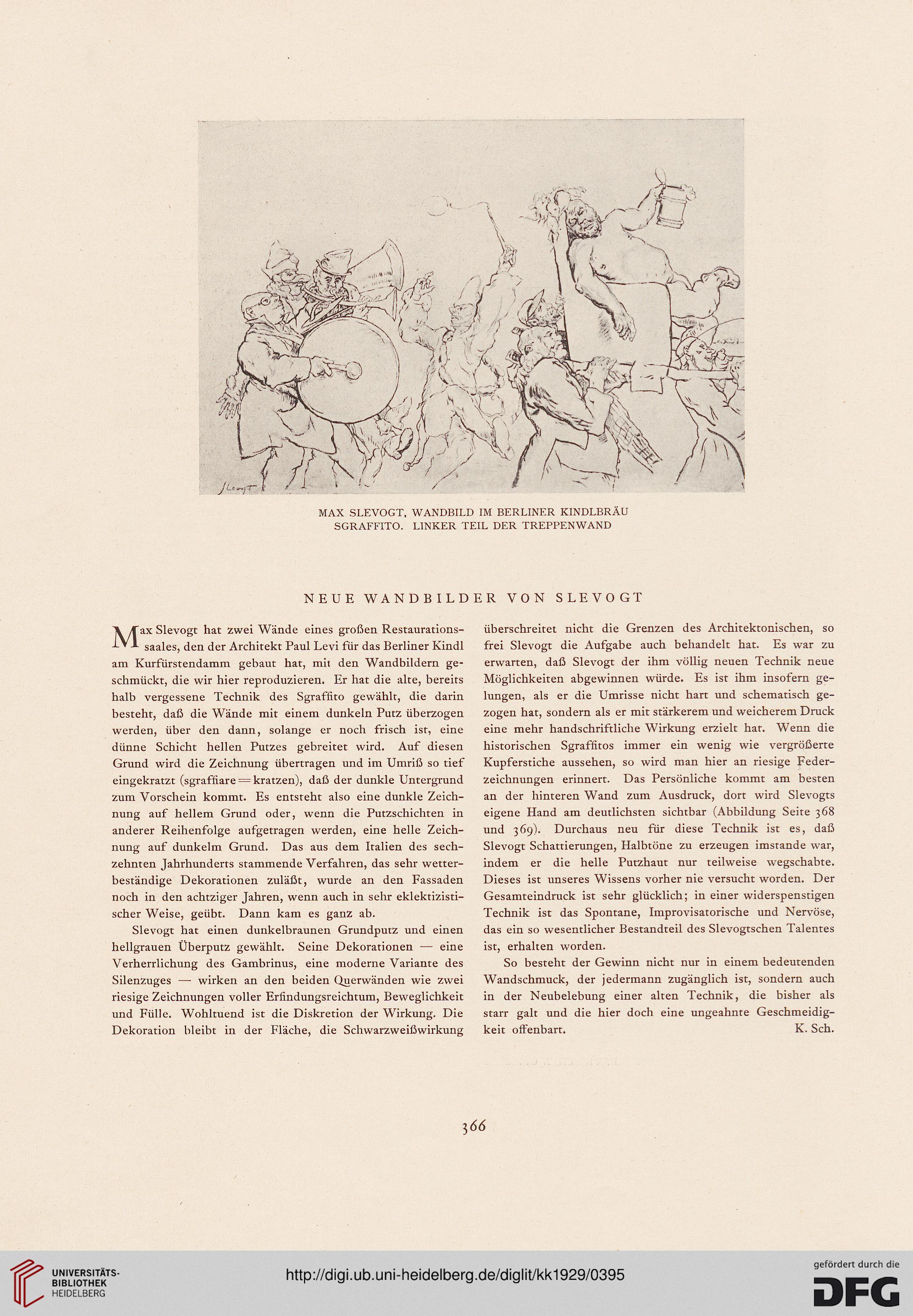 Slevogt

MAX SLEVOGT, WANDBILD IM BERLINER KINDLBRÄU
SGRAFFITO. LINKER TEIL DER TREPPENWAND

NEUE WANDBILDER VON SLEVOGT

Max Slevogt hat zwei Wände eines großen Restaurationssaales, den der Architekt Paul Levi für das Berliner Kindl am Kurfürstendamm gebaut hat, mit den Wandbildern geschmückt, die wir hier reproduzieren. Er hat die alte, bereits halb vergessene Technik des Sgraffito gewählt, die darin besteht, daß die Wände mit einem dunkeln Putz überzogen werden, über den dann, solange er noch frisch ist, eine dünne Schicht hellen Putzes gebreitet wird. Auf diesen Grund wird die Zeichnung übertragen und im Umriß so tief eingekratzt (sgraffiare = kratzen), daß der dunkle Untergrund zum Vorschein kommt. Es entsteht also eine dunkle Zeichnung auf hellem Grund oder, wenn die Putzschichten in anderer Reihenfolge aufgetragen werden, eine helle Zeichnung auf dunkelm Grund. Das aus dem Italien des sechzehnten Jahrhunderts stammende Verfahren, das sehr wetterbeständige Dekorationen zuläßt, wurde an den Fassaden noch in den achtziger Jahren, wenn auch in sehr eklektizistischer Weise, geübt. Dann kam es ganz ab.

Slevogt hat einen dunkelbraunen Grundputz und einen hellgrauen Überputz gewählt. Seine Dekorationen — eine Verherrlichung des Gambrinus, eine moderne Variante des Silenzuges — wirken an den beiden Querwänden wie zwei riesige Zeichnungen voller Erfindungsreichtum, Beweglichkeit und Fülle. Wohltuend ist die Diskretion der Wirkung. Die Dekoration bleibt in der Fläche, die Schwarzweißwirkung überschreitet nicht die Grenzen des Architektonischen, so frei Slevogt die Aufgabe auch behandelt hat. Es war zu erwarten, daß Slevogt der ihm völlig neuen Technik neue Möglichkeiten abgewinnen würde. Es ist ihm insofern gelungen, als er die Umrisse nicht hart und schematisch gezogen hat, sondern als er mit stärkerem und weicherem Druck eine mehr handschriftliche Wirkung erzielt hat. Wenn die historischen Sgraffitos immer ein wenig wie vergrößerte Kupferstiche aussehen, so wird man hier an riesige Federzeichnungen erinnert. Das Persönliche kommt am besten an der hinteren Wand zum Ausdruck, dort wird Slevogts eigene Hand am deutlichsten sichtbar (Abbildung Seite 368 und 369). Durchaus neu für diese Technik ist es, daß Slevogt Schattierungen, Halbtöne zu erzeugen imstande war, indem er die helle Putzhaut nur teilweise wegschabte. Dieses ist unseres Wissens vorher nie versucht worden. Der Gesamteindruck ist sehr glücklich; in einer widerspenstigen Technik ist das Spontane, Improvisatorische und Nervöse, das ein so wesentlicher Bestandteil des Slevogtschen Talentes ist, erhalten worden.

So besteht der Gewinn nicht nur in einem bedeutenden Wandschmuck, der jedermann zugänglich ist, sondern auch in der Neubelebung einer alten Technik, die bisher als starr galt und die hier doch eine ungeahnte Geschmeidigkeit offenbart. K. Sch.

366

UNIVERSITÄTS-BIBLIOTHEK HEIDELBERG

http://digi.ub.uni-heidelberg.de/diglit/kk1929/0395

gefördert durch die DFG